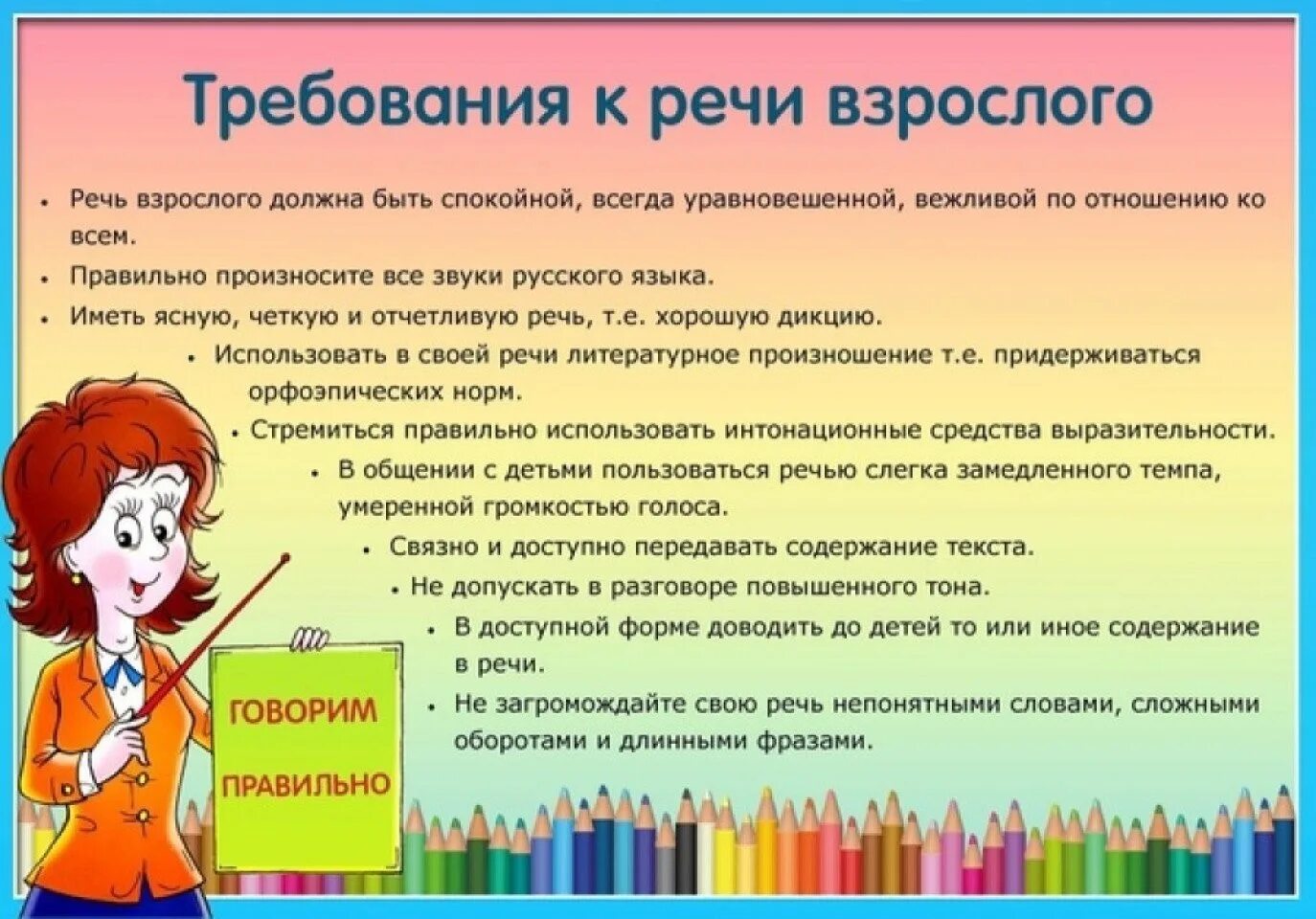 Требования к речи взрослого

• Речь взрослого должна быть спокойной, всегда уравновешенной, вежливой по отношению ко всем.
• Правильно произносите все звуки русского языка.
• Иметь ясную, четкую и отчетливую речь, т.е. хорошую дикцию.
• Использовать в своей речи литературное произношение т.е. придерживаться орфоэпических норм.
• Стремиться правильно использовать интонационные средства выразительности.
• В общении с детьми пользоваться речью слегка замедленного темпа, умеренной громкостью голоса.
• Связно и доступно передавать содержание текста.
• Не допускать в разговоре повышенного тона.
• В доступной форме доводить до детей то или иное содержание в речи.
• Не загромождайте свою речь непонятными словами, сложными оборотами и длинными фразами.

ГОВОРИМ

ПРАВИЛЬНО